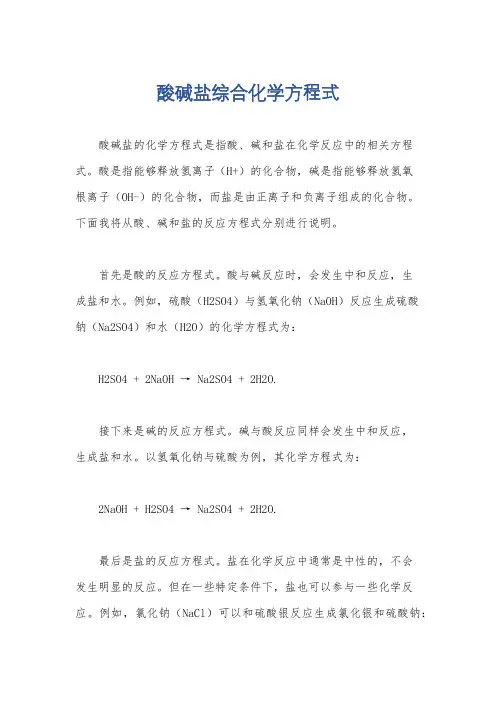 酸碱盐综合化学方程式

酸碱盐的化学方程式是指酸、碱和盐在化学反应中的相关方程式。酸是指能够释放氢离子（H+）的化合物，碱是指能够释放氢氧根离子（OH-）的化合物，而盐是由正离子和负离子组成的化合物。下面我将从酸、碱和盐的反应方程式分别进行说明。

首先是酸的反应方程式。酸与碱反应时，会发生中和反应，生成盐和水。例如，硫酸（H2SO4）与氢氧化钠（NaOH）反应生成硫酸钠（Na2SO4）和水（H2O）的化学方程式为：

H2SO4 + 2NaOH → Na2SO4 + 2H2O.

接下来是碱的反应方程式。碱与酸反应同样会发生中和反应，生成盐和水。以氢氧化钠与硫酸为例，其化学方程式为：

2NaOH + H2SO4 → Na2SO4 + 2H2O.

最后是盐的反应方程式。盐在化学反应中通常是中性的，不会发生明显的反应。但在一些特定条件下，盐也可以参与一些化学反应。例如，氯化钠（NaCl）可以和硫酸银反应生成氯化银和硫酸钠：